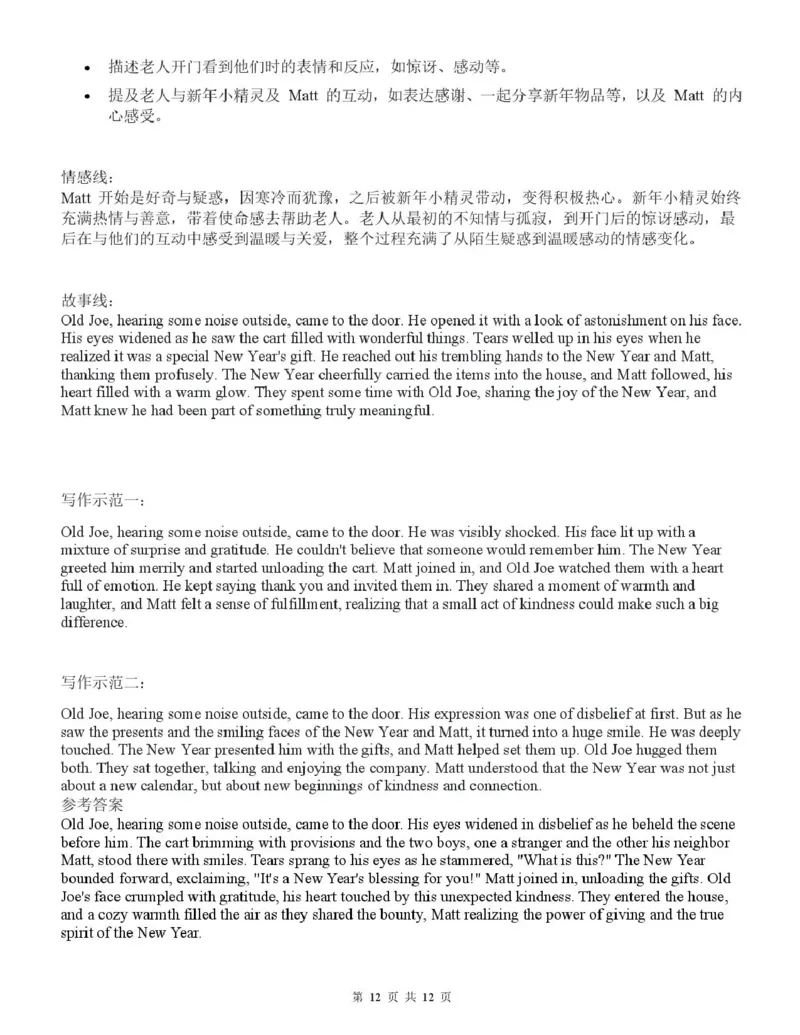 • 描述老人开门看到他们时的表情和反应，如惊讶、感动等。
• 提及老人与新年小精灵及 Matt 的互动，如表达感谢、一起分享新年物品等，以及 Matt 的内心感受。

情感线：
Matt 开始是好奇与疑惑，因寒冷而犹豫，之后被新年小精灵带动，变得积极热心。新年小精灵始终充满热情与善意，带着使命感去帮助老人。老人从最初的不知情与孤寂，到开门后的惊讶感动，最后在与他们的互动中感受到温暖与关爱，整个过程充满了从陌生疑惑到温暖感动的情感变化。

故事线：
Old Joe, hearing some noise outside, came to the door. He opened it with a look of astonishment on his face. His eyes widened as he saw the cart filled with wonderful things. Tears welled up in his eyes when he realized it was a special New Year's gift. He reached out his trembling hands to the New Year and Matt, thanking them profusely. The New Year cheerfully carried the items into the house, and Matt followed, his heart filled with a warm glow. They spent some time with Old Joe, sharing the joy of the New Year, and Matt knew he had been part of something truly meaningful.

写作示范一：

Old Joe, hearing some noise outside, came to the door. He was visibly shocked. His face lit up with a mixture of surprise and gratitude. He couldn't believe that someone would remember him. The New Year greeted him merrily and started unloading the cart. Matt joined in, and Old Joe watched them with a heart full of emotion. He kept saying thank you and invited them in. They shared a moment of warmth and laughter, and Matt felt a sense of fulfillment, realizing that a small act of kindness could make such a big difference.

写作示范二：

Old Joe, hearing some noise outside, came to the door. His expression was one of disbelief at first. But as he saw the presents and the smiling faces of the New Year and Matt, it turned into a huge smile. He was deeply touched. The New Year presented him with the gifts, and Matt helped set them up. Old Joe hugged them both. They sat together, talking and enjoying the company. Matt understood that the New Year was not just about a new calendar, but about new beginnings of kindness and connection.
参考答案
Old Joe, hearing some noise outside, came to the door. His eyes widened in disbelief as he beheld the scene before him. The cart brimming with provisions and the two boys, one a stranger and the other his neighbor Matt, stood there with smiles. Tears sprang to his eyes as he stammered, "What is this?" The New Year bounded forward, exclaiming, "It's a New Year's blessing for you!" Matt joined in, unloading the gifts. Old Joe's face crumpled with gratitude, his heart touched by this unexpected kindness. They entered the house, and a cozy warmth filled the air as they shared the bounty, Matt realizing the power of giving and the true spirit of the New Year.

第 12 页 共 12 页